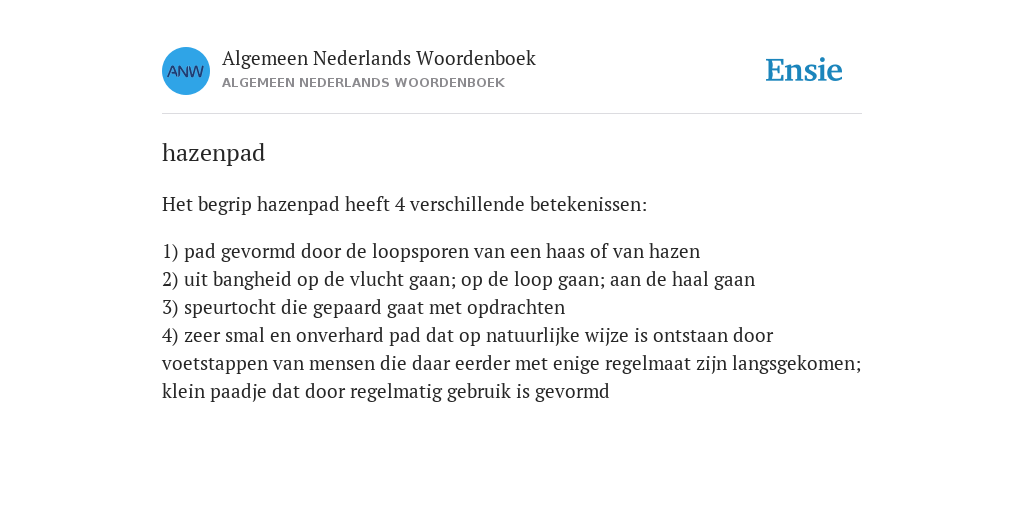 ANW

Algemeen Nederlands Woordenboek
ALGEMEEN NEDERLANDS WOORDENBOEK

Ensie

hazenpad

Het begrip hazenpad heeft 4 verschillende betekenissen:

1) pad gevormd door de loopsporen van een haas of van hazen
2) uit bangheid op de vlucht gaan; op de loop gaan; aan de haal gaan
3) speurtocht die gepaard gaat met opdrachten
4) zeer smal en onverhard pad dat op natuurlijke wijze is ontstaan door voetstappen van mensen die daar eerder met enige regelmaat zijn langsgekomen; klein paadje dat door regelmatig gebruik is gevormd